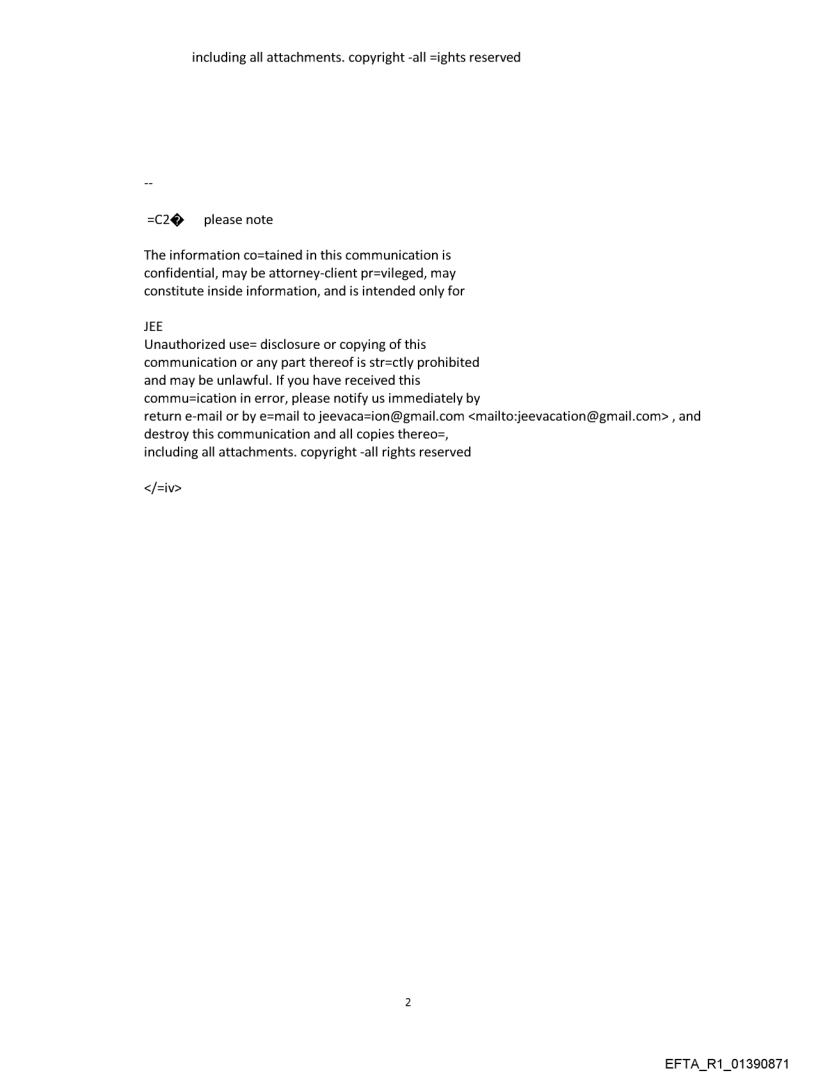 including all attachments. copyright -all =ights reserved

--

=C2� please note

The information co=tained in this communication is confidential, may be attorney-client pr=vileged, may constitute inside information, and is intended only for

JEE
Unauthorized use= disclosure or copying of this communication or any part thereof is str=ctly prohibited and may be unlawful. If you have received this commu=ication in error, please notify us immediately by return e-mail or by e=mail to jeevaca=ion@gmail.com <mailto:jeevacation@gmail.com> , and destroy this communication and all copies thereo=, including all attachments. copyright -all rights reserved

</=iv>

2

EFTA_R1_01390871